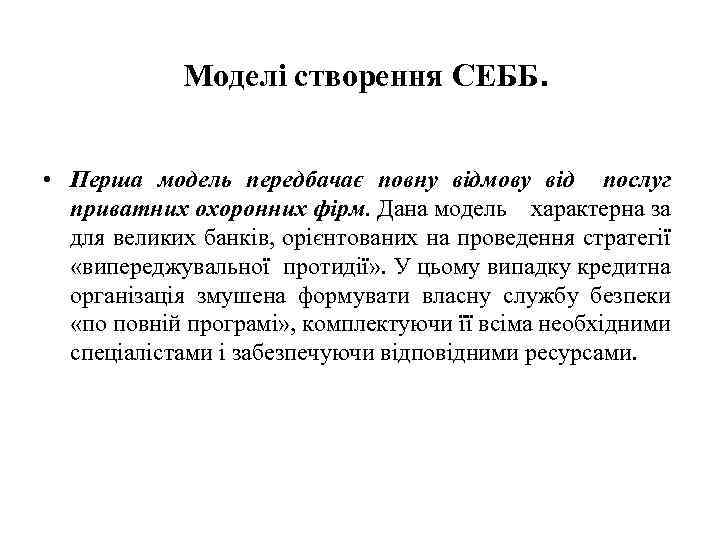 Моделі створення СЕББ.

• Перша модель передбачає повну відмову від послуг приватних охоронних фірм. Дана модель характерна за для великих банків, орієнтованих на проведення стратегії «випереджувальної протидії». У цьому випадку кредитна організація змушена формувати власну службу безпеки «по повній програмі», комплектуючи її всіма необхідними спеціалістами і забезпечуючи відповідними ресурсами.